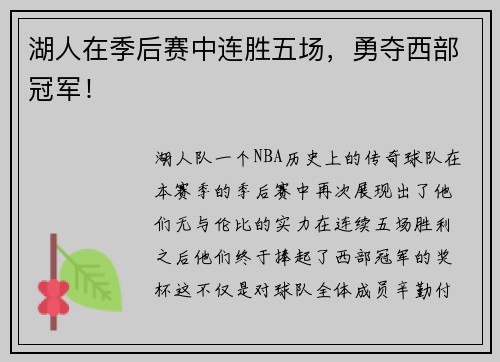 湖人在季后赛中连胜五场，勇夺西部冠军！

湖人队一个NBA历史上的传奇球队在本赛季的季后赛中再次展现出了他们无与伦比的实力在连续五场胜利之后他们终于捧起了西部冠军的奖杯这不仅是对球队全体成员辛勤付